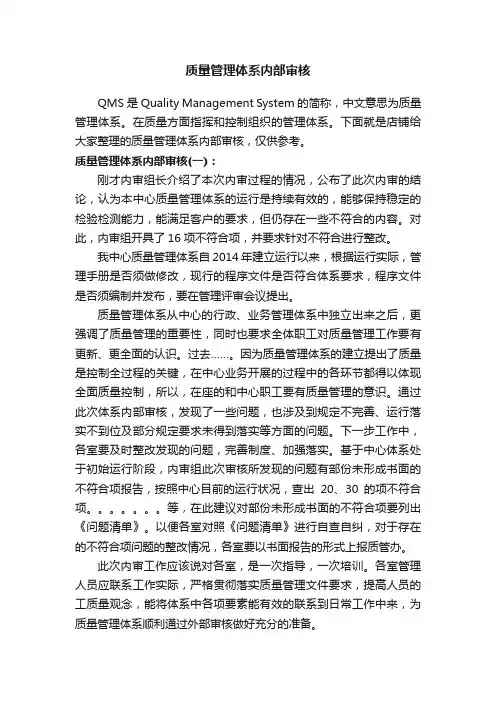 质量管理体系内部审核

QMS 是 Quality Management System 的简称，中文意思为质量管理体系。在质量方面指挥和控制组织的管理体系。下面就是店铺给大家整理的质量管理体系内部审核，仅供参考。

质量管理体系内部审核(一)：

刚才内审组长介绍了本次内审过程的情况，公布了此次内审的结论，认为本中心质量管理体系的运行是持续有效的，能够保持稳定的检验检测能力，能满足客户的要求，但仍存在一些不符合的内容。对此，内审组开具了 16 项不符合项，并要求针对不符合进行整改。

我中心质量管理体系自 2014 年建立运行以来，根据运行实际，管理手册是否须做修改，现行的程序文件是否符合体系要求，程序文件是否须编制并发布，要在管理评审会议提出。

质量管理体系从中心的行政、业务管理体系中独立出来之后，更强调了质量管理的重要性，同时也要求全体职工对质量管理工作要有更新、更全面的认识。过去……。因为质量管理体系的建立提出了质量是控制全过程的关键，在中心业务开展的过程中的各环节都得以体现全面质量控制，所以，在座的和中心职工要有质量管理的意识。通过此次体系内部审核，发现了一些问题，也涉及到规定不完善、运行落实不到位及部分规定要求未得到落实等方面的问题。下一步工作中，各室要及时整改发现的问题，完善制度、加强落实。基于中心体系处于初始运行阶段，内审组此次审核所发现的问题有部份未形成书面的不符合项报告，按照中心目前的运行状况，查出 20、30 的项不符合项。。。。。。。等，在此建议对部份未形成书面的不符合项要列出《问题清单》。以便各室对照《问题清单》进行自查自纠，对于存在的不符合项问题的整改情况，各室要以书面报告的形式上报质管办。

此次内审工作应该说对各室，是一次指导，一次培训。各室管理人员应联系工作实际，严格贯彻落实质量管理文件要求，提高人员的工质量观念，能将体系中各项要素能有效的联系到日常工作中来，为质量管理体系顺利通过外部审核做好充分的准备。